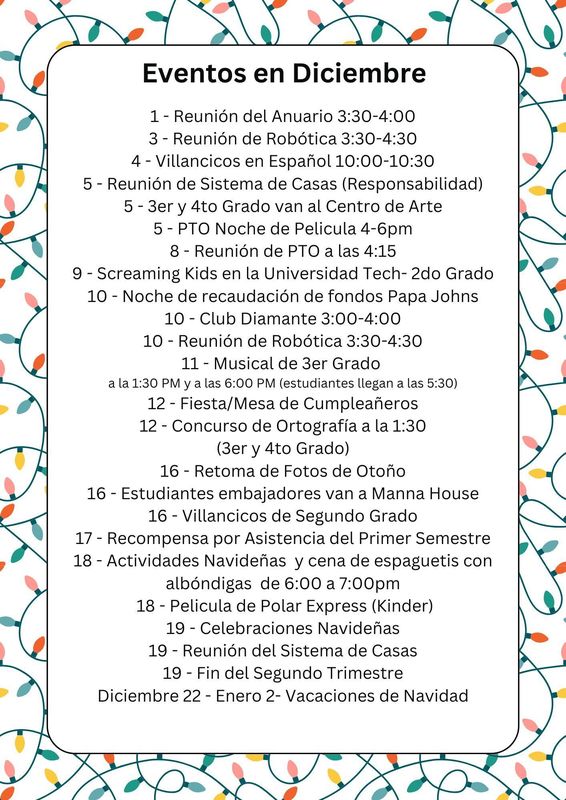 Eventos en Diciembre

1 - Reunión del Anuario 3:30-4:00
3 - Reunión de Robótica 3:30-4:30
4 - Villancicos en Español 10:00-10:30
5 - Reunión de Sistema de Casas (Responsabilidad)
5 - 3er y 4to Grado van al Centro de Arte
5 - PTO Noche de Pelicula 4-6pm
8 - Reunión de PTO a las 4:15
9 - Screaming Kids en la Universidad Tech- 2do Grado
10 - Noche de recaudación de fondos Papa Johns
10 - Club Diamante 3:00-4:00
10 - Reunión de Robótica 3:30-4:30
11 - Musical de 3er Grado
a la 1:30 PM y a las 6:00 PM (estudiantes llegan a las 5:30)
12 - Fiesta/Mesa de Cumpleañeros
12 - Concurso de Ortografía a la 1:30
(3er y 4to Grado)
16 - Retoma de Fotos de Otoño
16 - Estudiantes embajadores van a Manna House
16 - Villancicos de Segundo Grado
17 - Recompensa por Asistencia del Primer Semestre
18 - Actividades Navideñas y cena de espaguetis con albóndigas de 6:00 a 7:00pm
18 - Pelicula de Polar Express (Kinder)
19 - Celebraciones Navideñas
19 - Reunión del Sistema de Casas
19 - Fin del Segundo Trimestre
Diciembre 22 - Enero 2- Vacaciones de Navidad